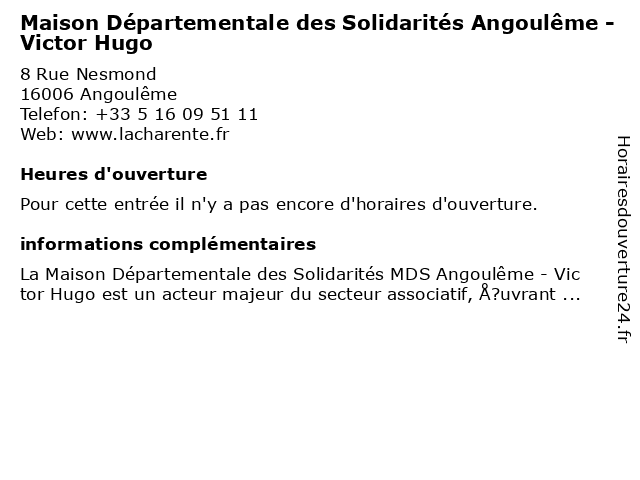 Maison Départementale des Solidarités Angoulême - Victor Hugo

8 Rue Nesmond
16006 Angoulême
Telefon: +33 5 16 09 51 11
Web: www.lacharente.fr

Heures d'ouverture

Pour cette entrée il n'y a pas encore d'horaires d'ouverture.

informations complémentaires

La Maison Départementale des Solidarités MDS Angoulême - Victor Hugo est un acteur majeur du secteur associatif, Å?uvrant ...

Horairesdouverture24.fr